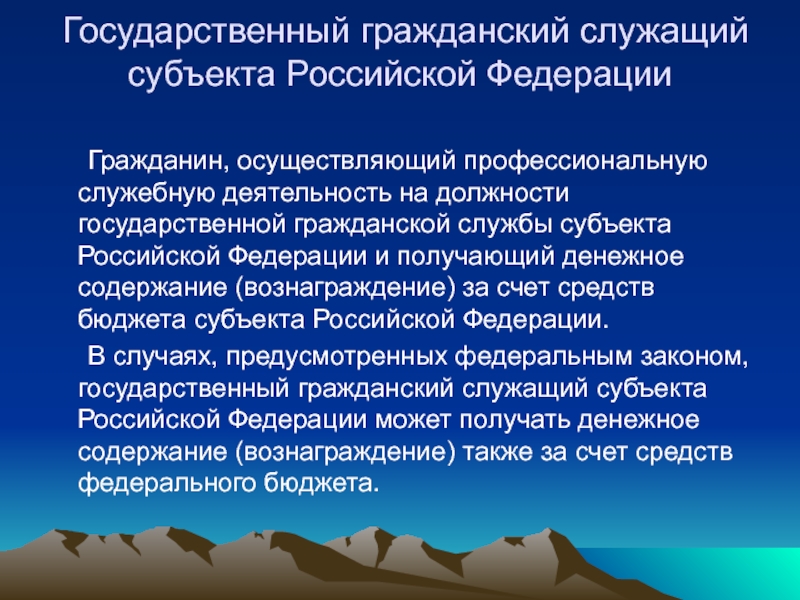 Государственный гражданский служащий субъекта Российской Федерации

Гражданин, осуществляющий профессиональную служебную деятельность на должности государственной гражданской службы субъекта Российской Федерации и получающий денежное содержание (вознаграждение) за счет средств бюджета субъекта Российской Федерации.

В случаях, предусмотренных федеральным законом, государственный гражданский служащий субъекта Российской Федерации может получать денежное содержание (вознаграждение) также за счет средств федерального бюджета.